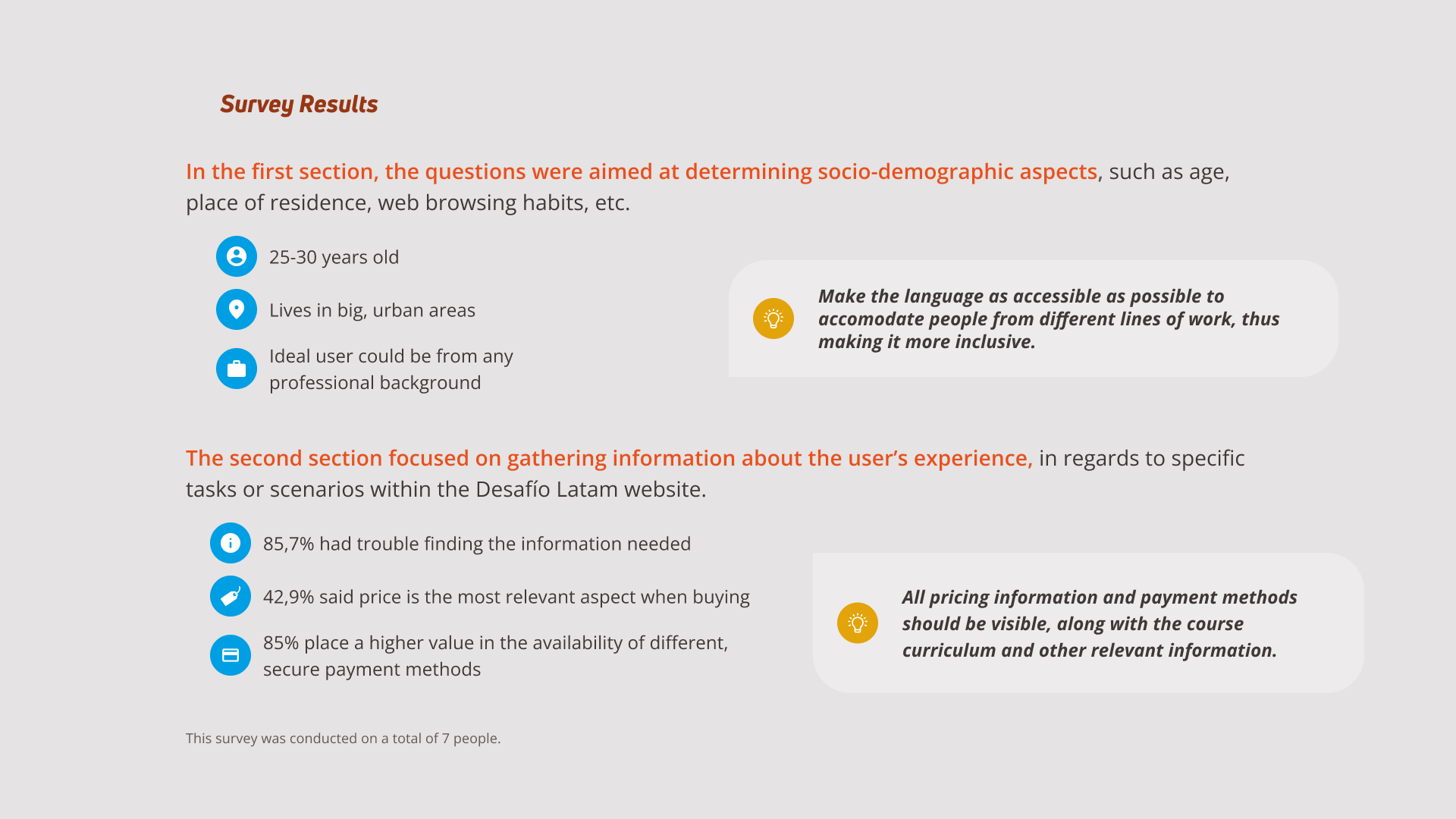 Survey Results

In the first section, the questions were aimed at determining socio-demographic aspects, such as age, place of residence, web browsing habits, etc.

25-30 years old

Lives in big, urban areas

Ideal user could be from any professional background

Make the language as accessible as possible to accomodate people from different lines of work, thus making it more inclusive.

The second section focused on gathering information about the user's experience, in regards to specific tasks or scenarios within the Desafío Latam website.

85,7% had trouble finding the information needed

42,9% said price is the most relevant aspect when buying

85% place a higher value in the availability of different, secure payment methods

All pricing information and payment methods should be visible, along with the course curriculum and other relevant information.

This survey was conducted on a total of 7 people.